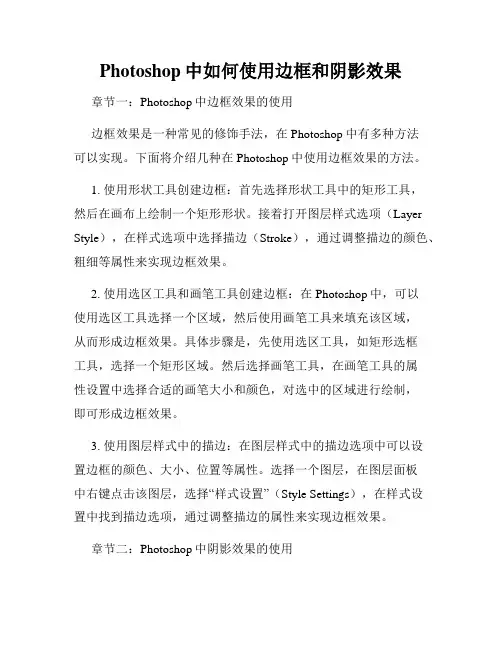 Photoshop 中如何使用边框和阴影效果

章节一：Photoshop 中边框效果的使用

边框效果是一种常见的修饰手法，在 Photoshop 中有多种方法可以实现。下面将介绍几种在 Photoshop 中使用边框效果的方法。

1. 使用形状工具创建边框：首先选择形状工具中的矩形工具，然后在画布上绘制一个矩形形状。接着打开图层样式选项（Layer Style），在样式选项中选择描边（Stroke），通过调整描边的颜色、粗细等属性来实现边框效果。

2. 使用选区工具和画笔工具创建边框：在 Photoshop 中，可以使用选区工具选择一个区域，然后使用画笔工具来填充该区域，从而形成边框效果。具体步骤是，先使用选区工具，如矩形选框工具，选择一个矩形区域。然后选择画笔工具，在画笔工具的属性设置中选择合适的画笔大小和颜色，对选中的区域进行绘制，即可形成边框效果。

3. 使用图层样式中的描边：在图层样式中的描边选项中可以设置边框的颜色、大小、位置等属性。选择一个图层，在图层面板中右键点击该图层，选择“样式设置”（Style Settings），在样式设置中找到描边选项，通过调整描边的属性来实现边框效果。

章节二：Photoshop 中阴影效果的使用